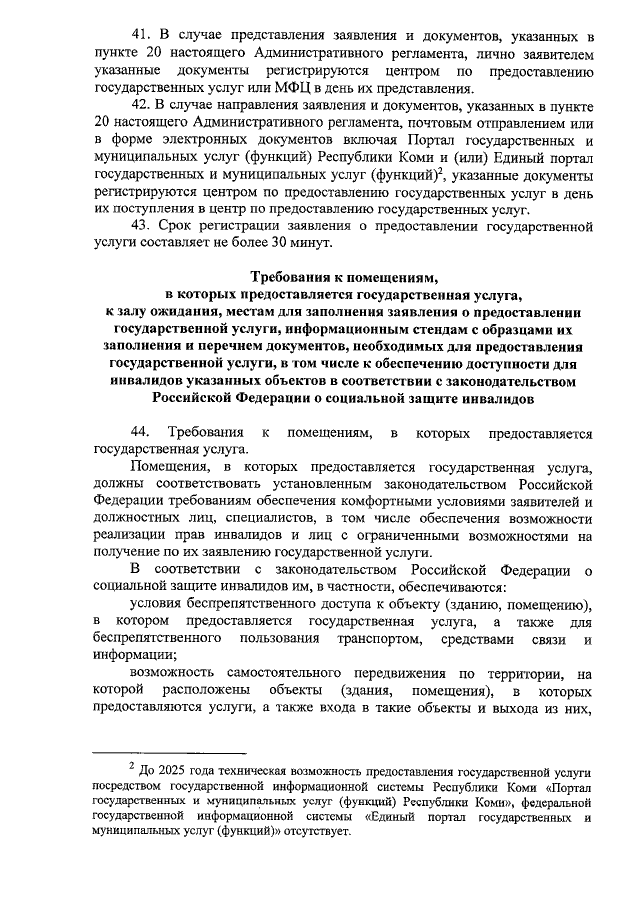 41. В случае представления заявления и документов, указанных в пункте 20 настоящего Административного регламента, лично заявителем указанные документы регистрируются центром по предоставлению государственных услуг или МФЦ в день их представления.

42. В случае направления заявления и документов, указанных в пункте 20 настоящего Административного регламента, почтовым отправлением или в форме электронных документов включая Портал государственных и муниципальных услуг (функций) Республики Коми и (или) Единый портал государственных и муниципальных услуг (функций)$^2$, указанные документы регистрируются центром по предоставлению государственных услуг в день их поступления в центр по предоставлению государственных услуг.

43. Срок регистрации заявления о предоставлении государственной услуги составляет не более 30 минут.

Требования к помещениям, в которых предоставляется государственная услуга, к залу ожидания, местам для заполнения заявления о предоставлении государственной услуги, информационным стендам с образцами их заполнения и перечнем документов, необходимых для предоставления государственной услуги, в том числе к обеспечению доступности для инвалидов указанных объектов в соответствии с законодательством Российской Федерации о социальной защите инвалидов

44. Требования к помещениям, в которых предоставляется государственная услуга.

Помещения, в которых предоставляется государственная услуга, должны соответствовать установленным законодательством Российской Федерации требованиям обеспечения комфортными условиями заявителей и должностных лиц, специалистов, в том числе обеспечения возможности реализации прав инвалидов и лиц с ограниченными возможностями на получение по их заявлению государственной услуги.

В соответствии с законодательством Российской Федерации о социальной защите инвалидов им, в частности, обеспечиваются:

условия беспрепятственного доступа к объекту (зданию, помещению), в котором предоставляется государственная услуга, а также для беспрепятственного пользования транспортом, средствами связи и информации;

возможность самостоятельного передвижения по территории, на которой расположены объекты (здания, помещения), в которых предоставляются услуги, а также входа в такие объекты и выхода из них,

$^2$ До 2025 года техническая возможность предоставления государственной услуги посредством государственной информационной системы Республики Коми «Портал государственных и муниципальных услуг (функций) Республики Коми», федеральной государственной информационной системы «Единый портал государственных и муниципальных услуг (функций)» отсутствует.